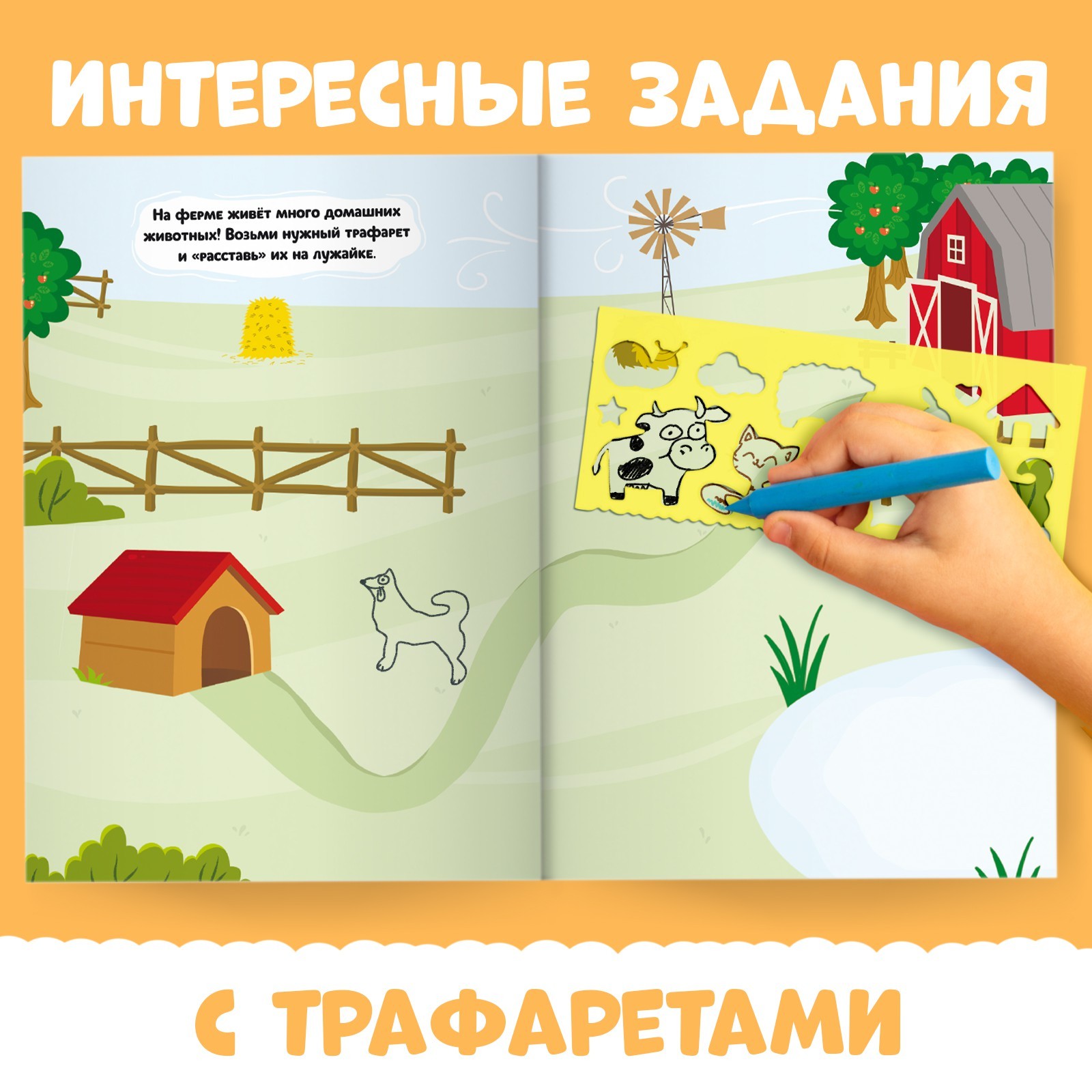 ИНТЕРЕСНЫЕ ЗАДАНИЯ

На ферме живёт много домашних животных! Возьми нужный трафарет и «расставь» их на лужайке.

С ТРАФАРЕТАМИ